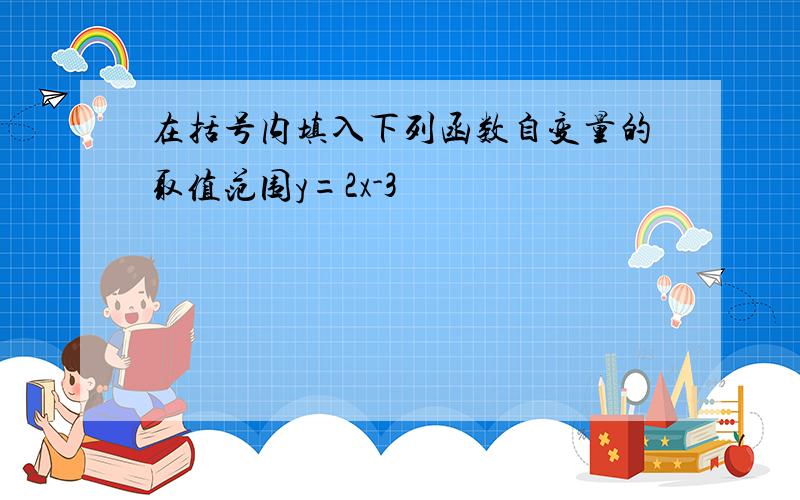 在括号内填入下列函数自变量的取值范围$y=2x-3$